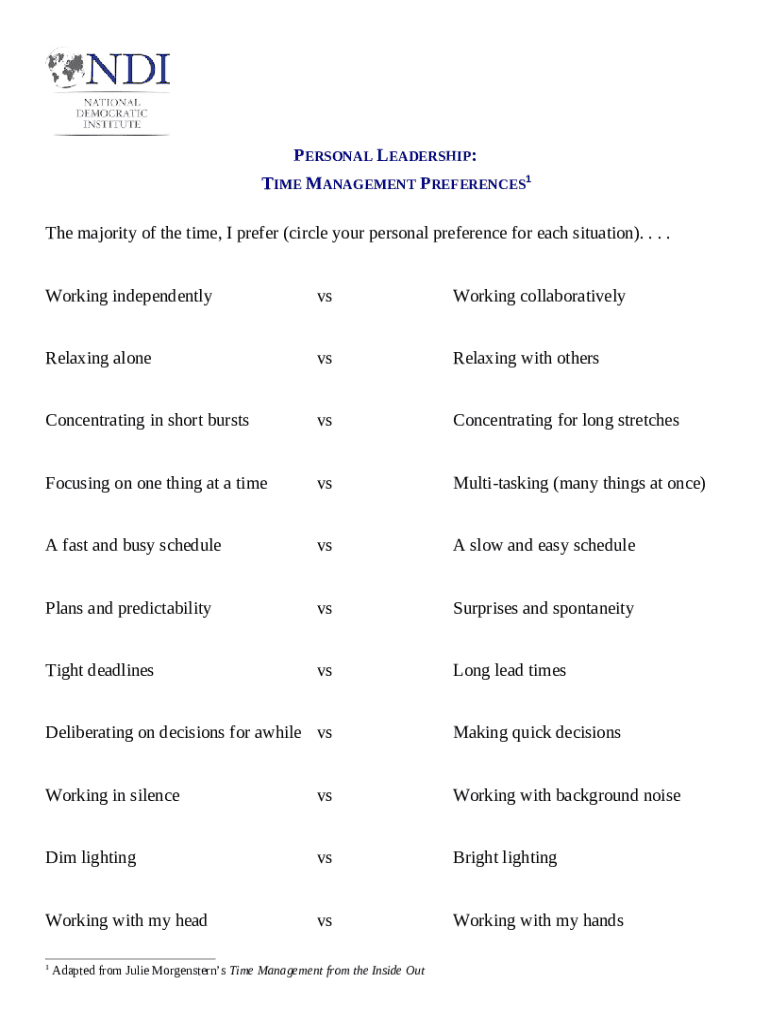 NDI
NATIONAL DEMOCRATIC INSTITUTE

PERSONAL LEADERSHIP:
TIME MANAGEMENT PREFERENCES$^1$

The majority of the time, I prefer (circle your personal preference for each situation). . . .

Working independently vs Working collaboratively

Relaxing alone vs Relaxing with others

Concentrating in short bursts vs Concentrating for long stretches

Focusing on one thing at a time vs Multi-tasking (many things at once)

A fast and busy schedule vs A slow and easy schedule

Plans and predictability vs Surprises and spontaneity

Tight deadlines vs Long lead times

Deliberating on decisions for awhile vs Making quick decisions

Working in silence vs Working with background noise

Dim lighting vs Bright lighting

Working with my head vs Working with my hands

$^1$ Adapted from Julie Morgenstern's Time Management from the Inside Out